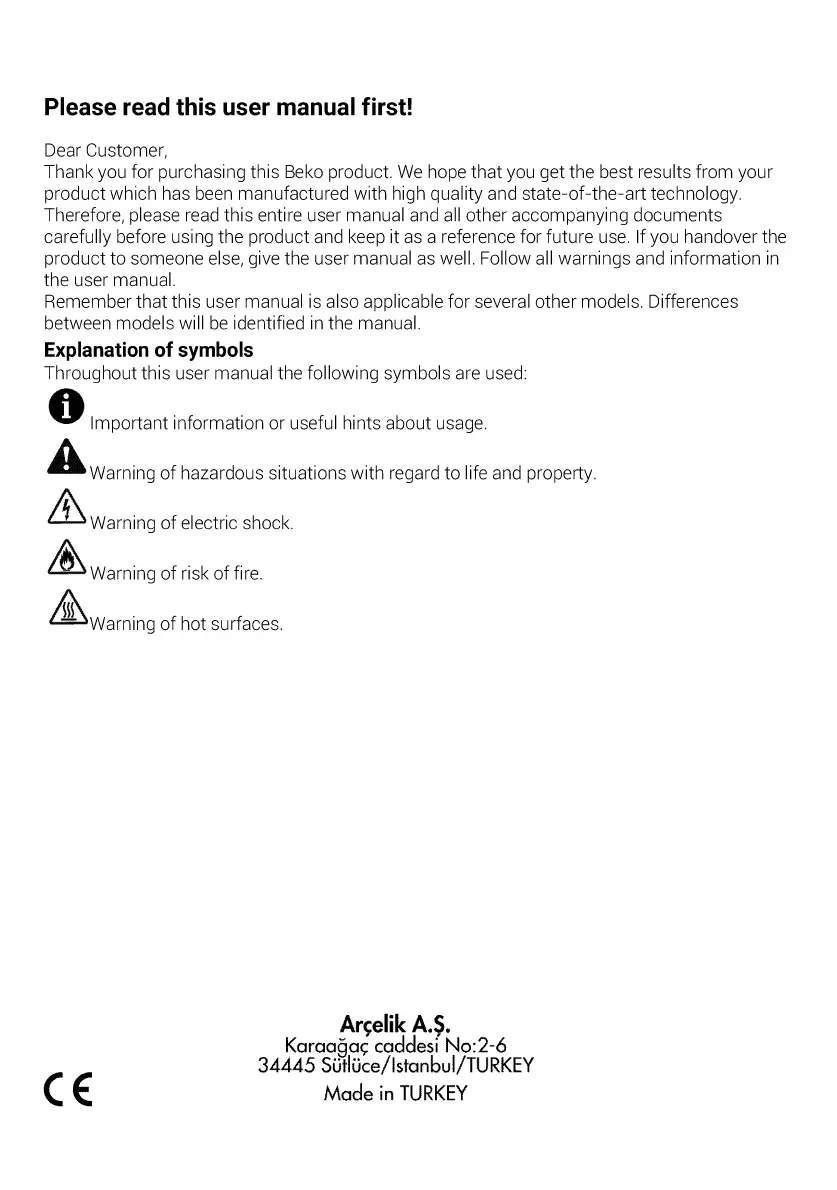 Please read this user manual first!

Dear Customer,
Thank you for purchasing this Beko product. We hope that you get the best results from your product which has been manufactured with high quality and state-of-the-art technology. Therefore, please read this entire user manual and all other accompanying documents carefully before using the product and keep it as a reference for future use. If you handover the product to someone else, give the user manual as well. Follow all warnings and information in the user manual.
Remember that this user manual is also applicable for several other models. Differences between models will be identified in the manual.

Explanation of symbols
Throughout this user manual the following symbols are used:

Important information or useful hints about usage.

Warning of hazardous situations with regard to life and property.

Warning of electric shock.

Warning of risk of fire.

Warning of hot surfaces.

Arçelik A.Ş.
Karaağaç caddesi No:2-6
34445 Sütlüce/Istanbul/TURKEY
Made in TURKEY

CE